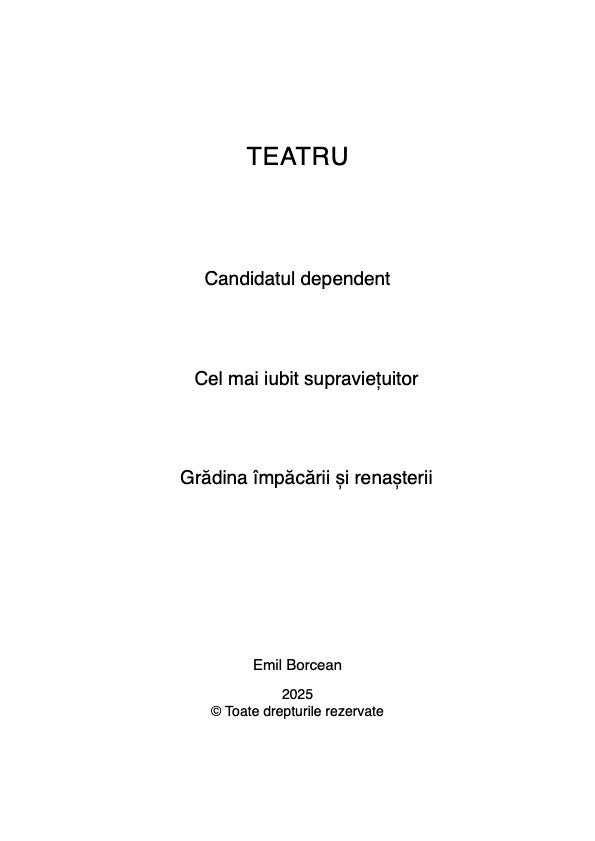 TEATRU

Candidatul dependent

Cel mai iubit supraviețuitor

Grădina împăcării și renașterii

Emil Borcean

2025
© Toate drepturile rezervate